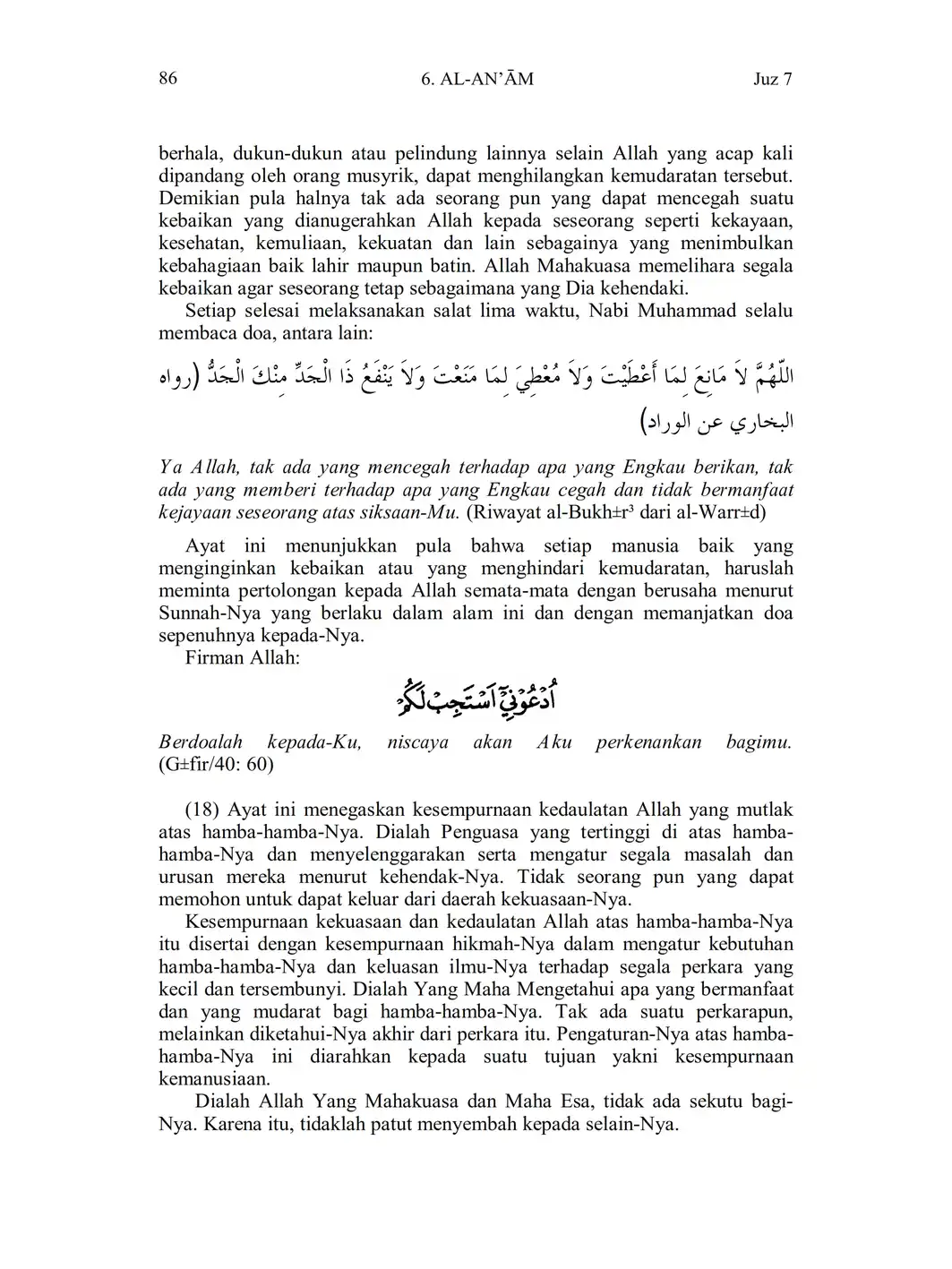 86 6. AL-AN'ĀM Juz 7

berhala, dukun-dukun atau pelindung lainnya selain Allah yang acap kali dipandang oleh orang musyrik, dapat menghilangkan kemudaratan tersebut. Demikian pula halnya tak ada seorang pun yang dapat mencegah suatu kebaikan yang dianugerahkan Allah kepada seseorang seperti kekayaan, kesehatan, kemuliaan, kekuatan dan lain sebagainya yang menimbulkan kebahagiaan baik lahir maupun batin. Allah Mahakuasa memelihara segala kebaikan agar seseorang tetap sebagaimana yang Dia kehendaki.

Setiap selesai melaksanakan salat lima waktu, Nabi Muhammad selalu membaca doa, antara lain:

اللّٰهُمَّ لاَ مَانِعَ لِمَا أَعْطَيْتَ وَلاَ مُعْطِيَ لِمَا مَنَعْتَ وَلاَ يَنْفَعُ ذَا الْجَدِّ مِنْكَ الْجَدُّ (رواه البخاري عن الوراد)

Ya Allah, tak ada yang mencegah terhadap apa yang Engkau berikan, tak ada yang memberi terhadap apa yang Engkau cegah dan tidak bermanfaat kejayaan seseorang atas siksaan-Mu. (Riwayat al-Bukh±r³ dari al-Warr±d)

Ayat ini menunjukkan pula bahwa setiap manusia baik yang menginginkan kebaikan atau yang menghindari kemudaratan, haruslah meminta pertolongan kepada Allah semata-mata dengan berusaha menurut Sunnah-Nya yang berlaku dalam alam ini dan dengan memanjatkan doa sepenuhnya kepada-Nya.

Firman Allah:

اُدْعُوْنِيْٓ اَسْتَجِبْ لَكُمْ

Berdoalah kepada-Ku, niscaya akan Aku perkenankan bagimu. (G±fir/40: 60)

(18) Ayat ini menegaskan kesempurnaan kedaulatan Allah yang mutlak atas hamba-hamba-Nya. Dialah Penguasa yang tertinggi di atas hamba-hamba-Nya dan menyelenggarakan serta mengatur segala masalah dan urusan mereka menurut kehendak-Nya. Tidak seorang pun yang dapat memohon untuk dapat keluar dari daerah kekuasaan-Nya.

Kesempurnaan kekuasaan dan kedaulatan Allah atas hamba-hamba-Nya itu disertai dengan kesempurnaan hikmah-Nya dalam mengatur kebutuhan hamba-hamba-Nya dan keluasan ilmu-Nya terhadap segala perkara yang kecil dan tersembunyi. Dialah Yang Maha Mengetahui apa yang bermanfaat dan yang mudarat bagi hamba-hamba-Nya. Tak ada suatu perkarapun, melainkan diketahui-Nya akhir dari perkara itu. Pengaturan-Nya atas hamba-hamba-Nya ini diarahkan kepada suatu tujuan yakni kesempurnaan kemanusiaan.

Dialah Allah Yang Mahakuasa dan Maha Esa, tidak ada sekutu bagi-Nya. Karena itu, tidaklah patut menyembah kepada selain-Nya.